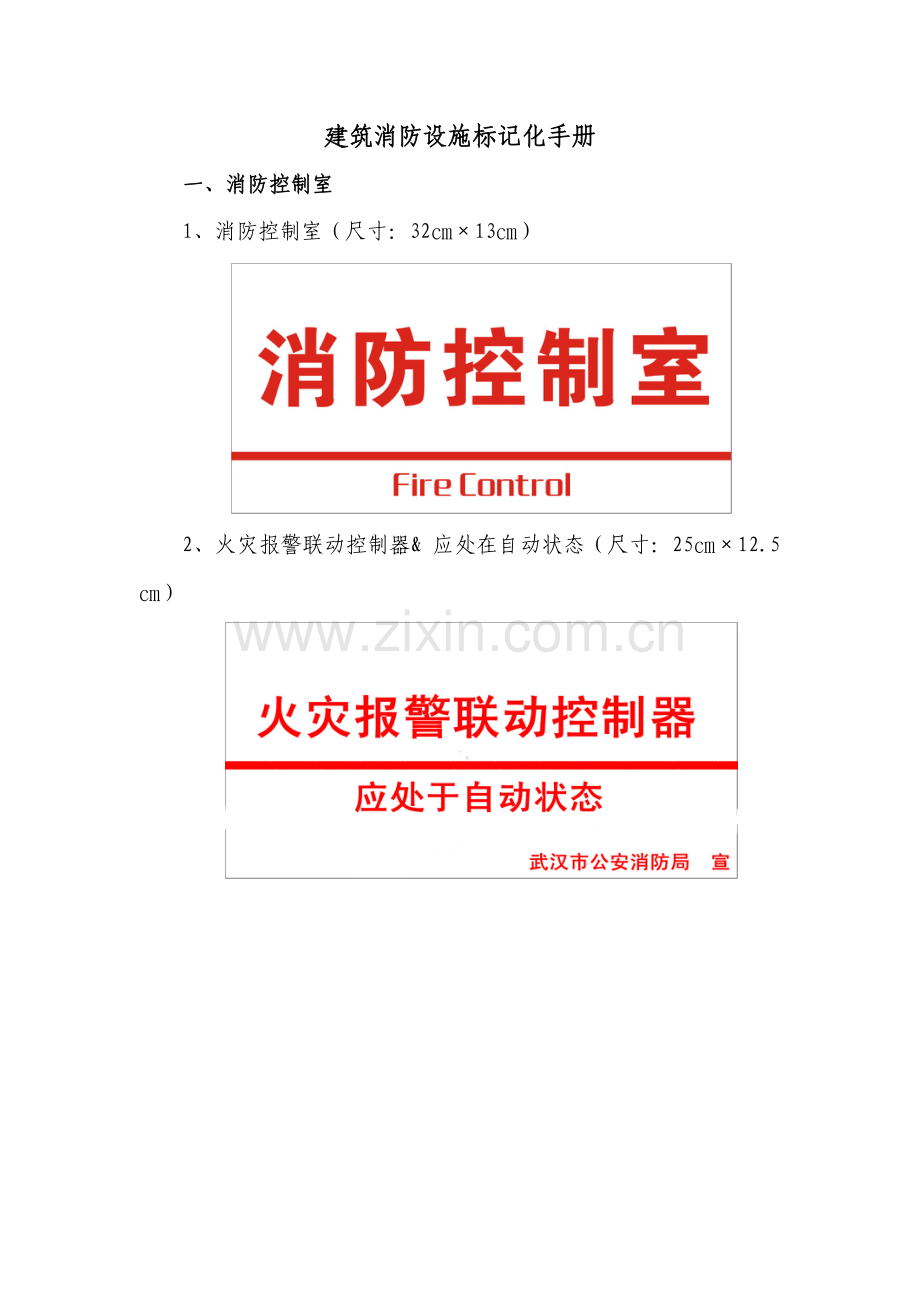 建筑消防设施标记化手册

一、消防控制室

1、消防控制室（尺寸：32cm×13cm）

消防控制室

Fire Control

2、火灾报警联动控制器& 应处在自动状态（尺寸：25cm×12.5cm）

www.zixin.com.cn

火灾报警联动控制器

应处于自动状态

武汉市公安消防局　宣